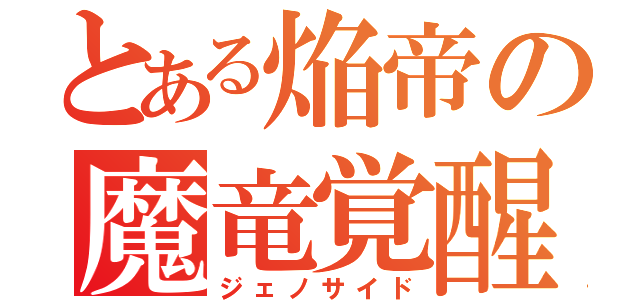 とある焔帝の
魔竜覚醒
ジェノサイド